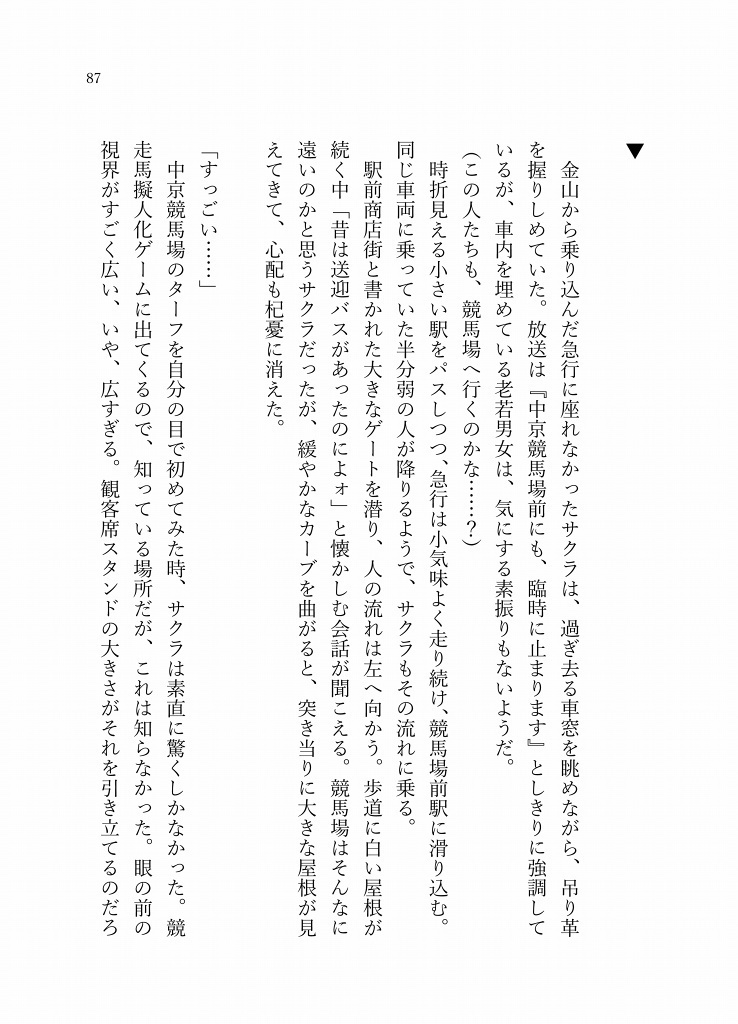 87

▼

金山から乗り込んだ急行に座れなかったサクラは、過ぎ去る車窓を眺めながら、吊り革を握りしめていた。放送は『中京競馬場前にも、臨時に止まります』としきりに強調しているが、車内を埋めている老若男女は、気にする素振りもないようだ。

(この人たちも、競馬場へ行くのかな……？)

時折見える小さい駅をパスしつつ、急行は小気味よく走り続け、競馬場前駅に滑り込む。同じ車両に乗っていた半分弱の人が降りるようで、サクラもその流れに乗る。

駅前商店街と書かれた大きなゲートを潜り、人の流れは左へ向かう。歩道に白い屋根が続く中「昔は送迎バスがあったのによォ」と懐かしむ会話が聞こえる。競馬場はそんなに遠いのかと思うサクラだったが、緩やかなカーブを曲がると、突き当りに大きな屋根が見えてきて、心配も杞憂に消えた。

「すっごい……」

中京競馬場のターフを自分の目で初めてみた時、サクラは素直に驚くしかなかった。競走馬擬人化ゲームに出てくるので、知っている場所だが、これは知らなかった。眼の前の視界がすごく広い、いや、広すぎる。観客席スタンドの大きさがそれを引き立てるのだろ